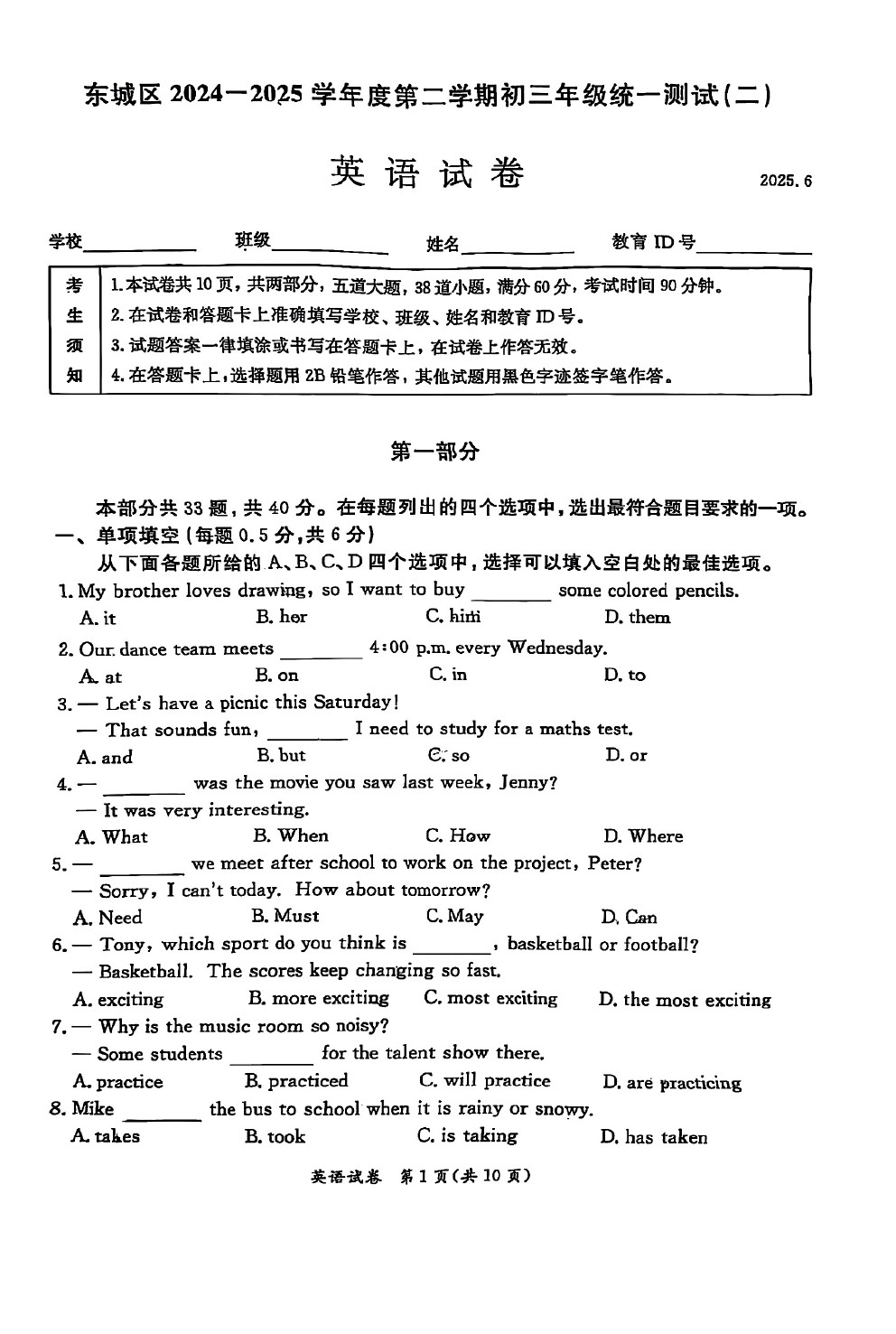 东城区2024—2025学年度第二学期初三年级统一测试(二)

英语试卷

2025.6

学校____ 班级____ 姓名____ 教育ID号____

考生须知
1.本试卷共10页,共两部分,五道大题,38道小题,满分60分,考试时间90分钟。
2.在试卷和答题卡上准确填写学校、班级、姓名和教育ID号。
3.试题答案一律填涂或书写在答题卡上,在试卷上作答无效。
4.在答题卡上,选择题用2B铅笔作答,其他试题用黑色字迹签字笔作答。

第一部分

本部分共33题,共40分。在每题列出的四个选项中,选出最符合题目要求的一项。

一、单项填空(每题0.5分,共6分)

从下面各题所给的A、B、C、D四个选项中,选择可以填入空白处的最佳选项。

1. My brother loves drawing, so I want to buy ____ some colored pencils.
A. it B. her C. him D. them

2. Our dance team meets ____ 4:00 p.m. every Wednesday.
A. at B. on C. in D. to

3. — Let's have a picnic this Saturday!
— That sounds fun, ____ I need to study for a maths test.
A. and B. but C. so D. or

4. — ____ was the movie you saw last week, Jenny?
— It was very interesting.
A. What B. When C. How D. Where

5. — ____ we meet after school to work on the project, Peter?
— Sorry, I can't today. How about tomorrow?
A. Need B. Must C. May D. Can

6. — Tony, which sport do you think is ____, basketball or football?
— Basketball. The scores keep changing so fast.
A. exciting B. more exciting C. most exciting D. the most exciting

7. — Why is the music room so noisy?
— Some students ____ for the talent show there.
A. practice B. practiced C. will practice D. are practicing

8. Mike ____ the bus to school when it is rainy or snowy.
A. takes B. took C. is taking D. has taken

英语试卷 第1页(共10页)